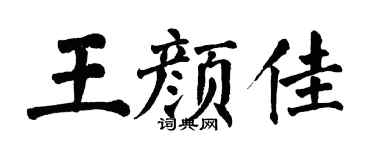 王颜佳
词典网